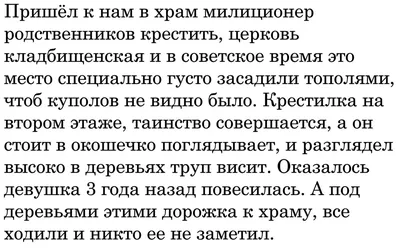 Пришёл к нам в храм милиционер родственников крестить, церковь кладбищенская и в советское время это место специально густо засадили тополями, чтоб куполов не видно было. Крестилка на втором этаже, таинство совершается, а он стоит в окошечко поглядывает, и разглядел высоко в деревьях труп висит. Оказалось девушка 3 года назад повесилась. А под деревьями этими дорожка к храму, все ходили и никто ее не заметил.